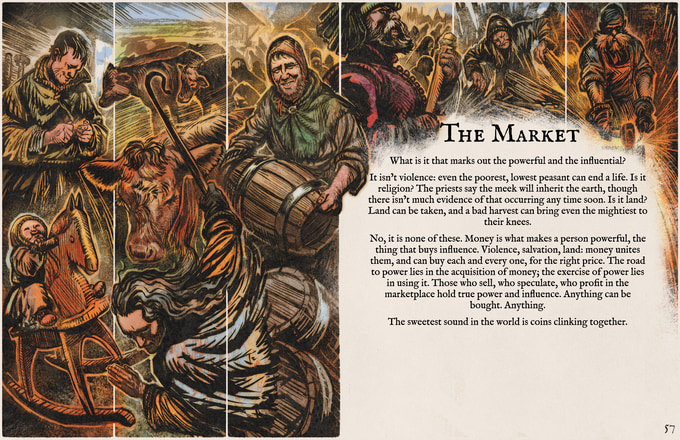 The Market

What is it that marks out the powerful and the influential?

It isn't violence: even the poorest, lowest peasant can end a life. Is it religion? The priests say the meek will inherit the earth, though there isn't much evidence of that occurring any time soon. Is it land? Land can be taken, and a bad harvest can bring even the mightiest to their knees.

No, it is none of these. Money is what makes a person powerful, the thing that buys influence. Violence, salvation, land: money unites them, and can buy each and every one, for the right price. The road to power lies in the acquisition of money; the exercise of power lies in using it. Those who sell, who speculate, who profit in the marketplace hold true power and influence. Anything can be bought. Anything.

The sweetest sound in the world is coins clinking together.

57